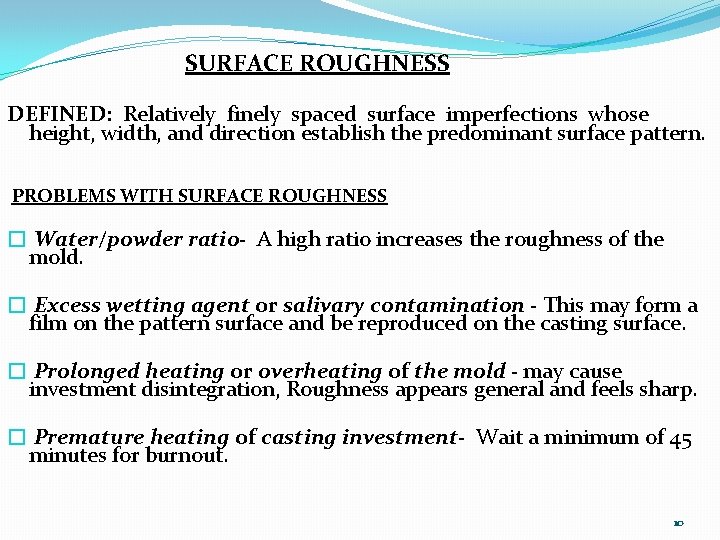 SURFACE ROUGHNESS

DEFINED: Relatively finely spaced surface imperfections whose height, width, and direction establish the predominant surface pattern.

PROBLEMS WITH SURFACE ROUGHNESS

□ Water/powder ratio- A high ratio increases the roughness of the mold.

□ Excess wetting agent or salivary contamination - This may form a film on the pattern surface and be reproduced on the casting surface.

□ Prolonged heating or overheating of the mold - may cause investment disintegration, Roughness appears general and feels sharp.

□ Premature heating of casting investment- Wait a minimum of 45 minutes for burnout.

10